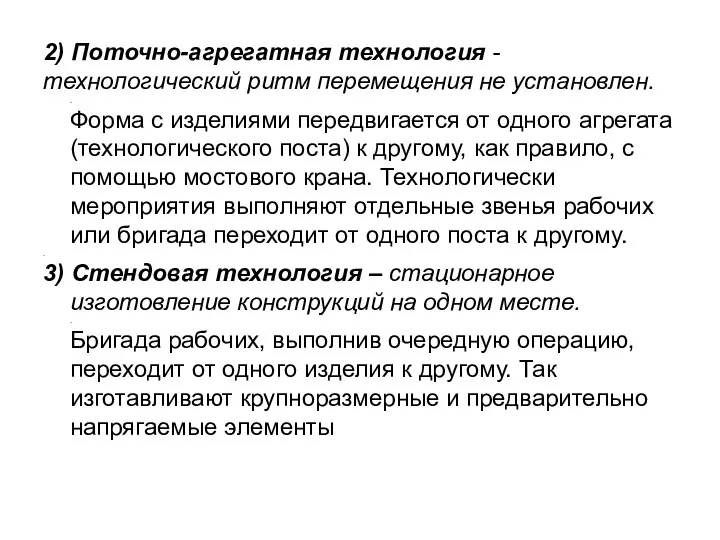 2) Поточно-агрегатная технология - технологический ритм перемещения не установлен.

Форма с изделиями передвигается от одного агрегата (технологического поста) к другому, как правило, с помощью мостового крана. Технологически мероприятия выполняют отдельные звенья рабочих или бригада переходит от одного поста к другому.

3) Стендовая технология – стационарное изготовление конструкций на одном месте.

Бригада рабочих, выполнив очередную операцию, переходит от одного изделия к другому. Так изготавливают крупноразмерные и предварительно напрягаемые элементы